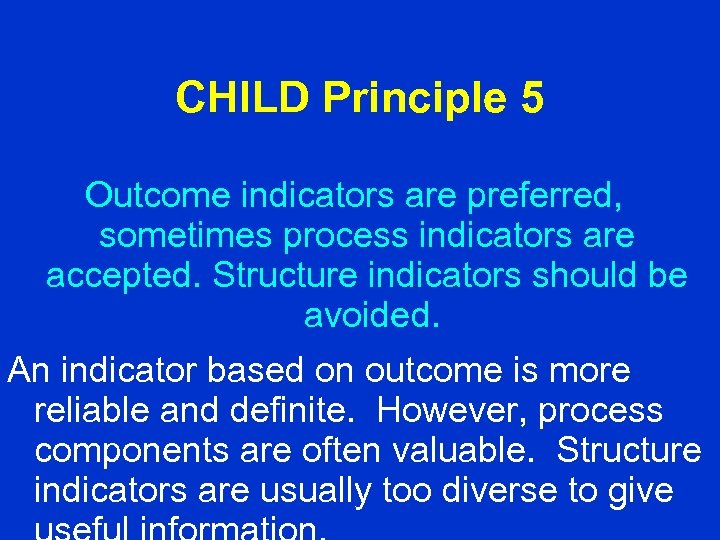 CHILD Principle 5

Outcome indicators are preferred, sometimes process indicators are accepted. Structure indicators should be avoided.

An indicator based on outcome is more reliable and definite. However, process components are often valuable. Structure indicators are usually too diverse to give useful information.